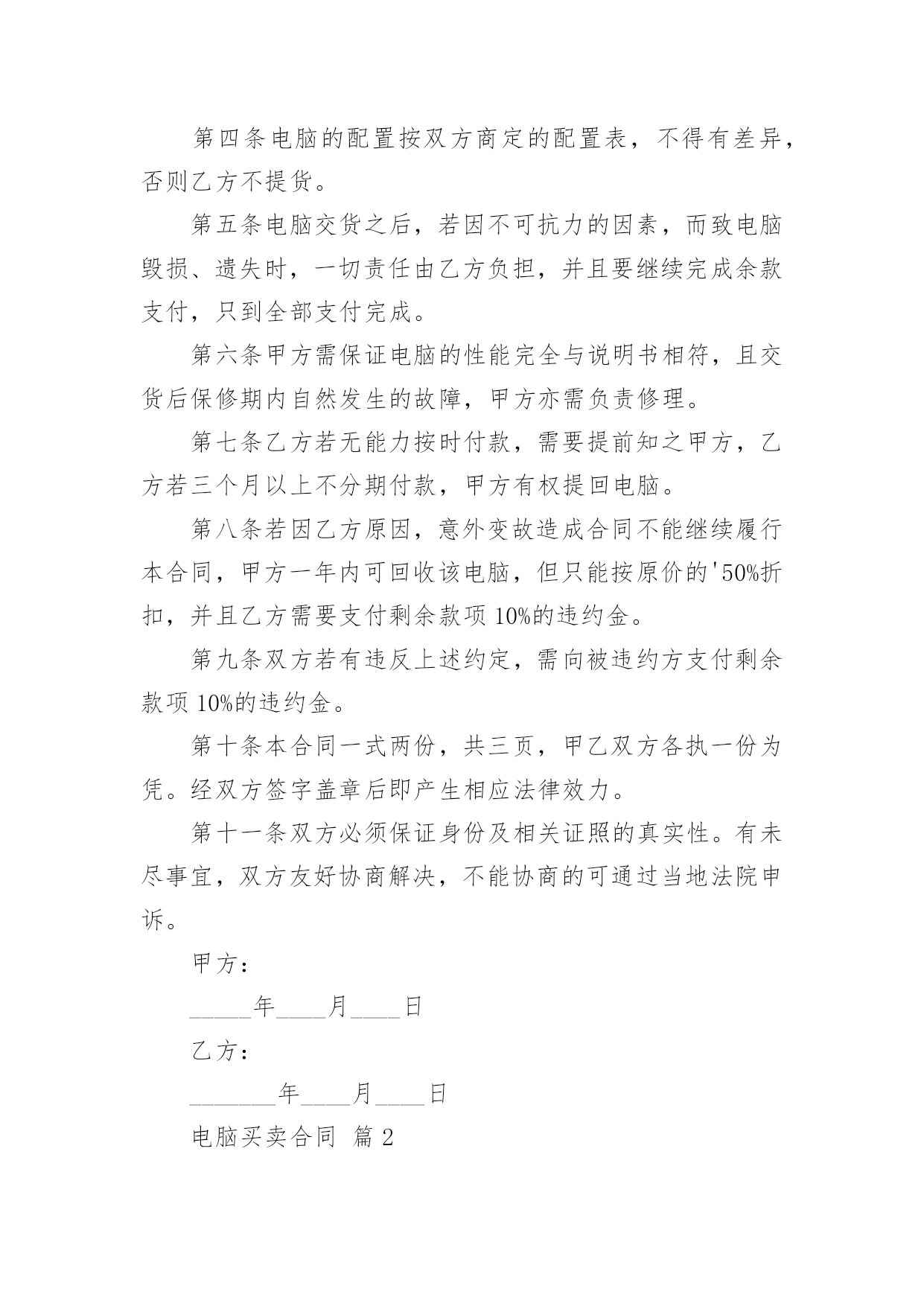 第四条电脑的配置按双方商定的配置表，不得有差异，否则乙方不提货。

第五条电脑交货之后，若因不可抗力的因素，而致电脑毁损、遗失时，一切责任由乙方负担，并且要继续完成余款支付，只到全部支付完成。

第六条甲方需保证电脑的性能完全与说明书相符，且交货后保修期内自然发生的故障，甲方亦需负责修理。

第七条乙方若无能力按时付款，需要提前知之甲方，乙方若三个月以上不分期付款，甲方有权提回电脑。

第八条若因乙方原因，意外变故造成合同不能继续履行本合同，甲方一年内可回收该电脑，但只能按原价的'50%折扣，并且乙方需要支付剩余款项 10%的违约金。

第九条双方若有违反上述约定，需向被违约方支付剩余款项 10%的违约金。

第十条本合同一式两份，共三页，甲乙双方各执一份为凭。经双方签字盖章后即产生相应法律效力。

第十一条双方必须保证身份及相关证照的真实性。有未尽事宜，双方友好协商解决，不能协商的可通过当地法院申诉。

甲方：

_____年____月____日

乙方：

_______年____月____日

电脑买卖合同 篇 2